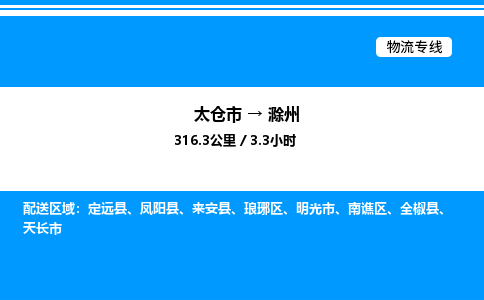 物流专线

太仓市 → 滁州
316.3公里 / 3.3小时

配送区域：定远县、凤阳县、来安县、琅琊区、明光市、南谯区、全椒县、天长市